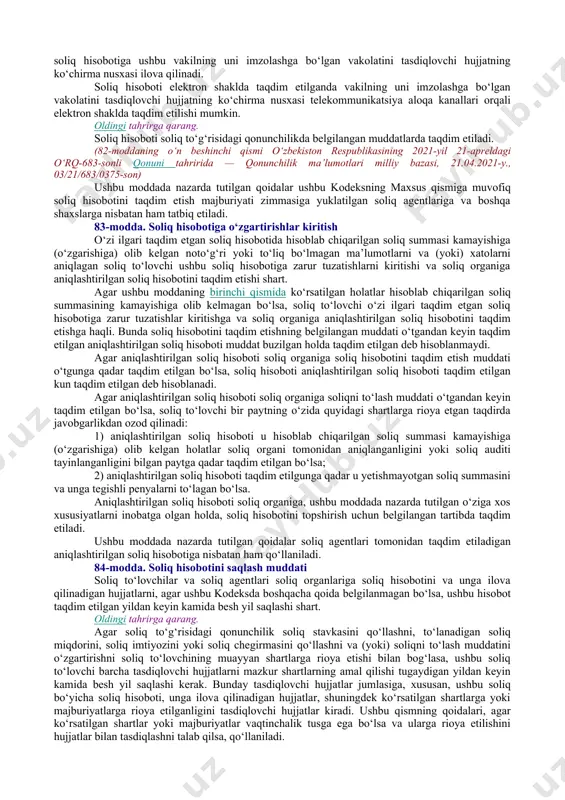 soliq hisobotiga ushbu vakilning uni imzolashga bo‘lgan vakolatini tasdiqlovchi hujjatning ko‘chirma nusxasi ilova qilinadi.

Soliq hisoboti elektron shaklda taqdim etilganda vakilning uni imzolashga bo‘lgan vakolatini tasdiqlovchi hujjatning ko‘chirma nusxasi telekommunikatsiya aloqa kanallari orqali elektron shaklda taqdim etilishi mumkin.

Oldingi tahrirga qarang.

Soliq hisoboti soliq to‘g‘risidagi qonunchilikda belgilangan muddatlarda taqdim etiladi.

(82-moddaning o‘n beshinchi qismi O‘zbekiston Respublikasining 2021-yil 21-apreldagi O‘RQ-683-sonli Qonuni tahririda — Qonunchilik ma’lumotlari milliy bazasi, 21.04.2021-y., 03/21/683/0375-son)

Ushbu moddada nazarda tutilgan qoidalar ushbu Kodeksning Maxsus qismiga muvofiq soliq hisobotini taqdim etish majburiyati zimmasiga yuklatilgan soliq agentlariga va boshqa shaxslarga nisbatan ham tatbiq etiladi.

83-modda. Soliq hisobotiga o‘zgartirishlar kiritish

O‘zi ilgari taqdim etgan soliq hisobotida hisoblab chiqarilgan soliq summasi kamayishiga (o‘zgarishiga) olib kelgan noto‘g‘ri yoki to‘liq bo‘lmagan ma’lumotlarni va (yoki) xatolarni aniqlagan soliq to‘lovchi ushbu soliq hisobotiga zarur tuzatishlarni kiritishi va soliq organiga aniqlashtirilgan soliq hisobotini taqdim etishi shart.

Agar ushbu moddaning birinchi qismida ko‘rsatilgan holatlar hisoblab chiqarilgan soliq summasining kamayishiga olib kelmagan bo‘lsa, soliq to‘lovchi o‘zi ilgari taqdim etgan soliq hisobotiga zarur tuzatishlar kiritishga va soliq organiga aniqlashtirilgan soliq hisobotini taqdim etishga haqli. Bunda soliq hisobotini taqdim etishning belgilangan muddati o‘tgandan keyin taqdim etilgan aniqlashtirilgan soliq hisoboti muddat buzilgan holda taqdim etilgan deb hisoblanmaydi.

Agar aniqlashtirilgan soliq hisoboti soliq organiga soliq hisobotini taqdim etish muddati o‘tgunga qadar taqdim etilgan bo‘lsa, soliq hisoboti aniqlashtirilgan soliq hisoboti taqdim etilgan kun taqdim etilgan deb hisoblanadi.

Agar aniqlashtirilgan soliq hisoboti soliq organiga soliqni to‘lash muddati o‘tgandan keyin taqdim etilgan bo‘lsa, soliq to‘lovchi bir paytning o‘zida quyidagi shartlarga rioya etgan taqdirda javobgarlikdan ozod qilinadi:

1) aniqlashtirilgan soliq hisoboti u hisoblab chiqarilgan soliq summasi kamayishiga (o‘zgarishiga) olib kelgan holatlar soliq organi tomonidan aniqlanganligini yoki soliq auditi tayinlanganligini bilgan paytga qadar taqdim etilgan bo‘lsa;

2) aniqlashtirilgan soliq hisoboti taqdim etilgunga qadar u yetishmayotgan soliq summasini va unga tegishli penyalarni to‘lagan bo‘lsa.

Aniqlashtirilgan soliq hisoboti soliq organiga, ushbu moddada nazarda tutilgan o‘ziga xos xususiyatlarni inobatga olgan holda, soliq hisobotini topshirish uchun belgilangan tartibda taqdim etiladi.

Ushbu moddada nazarda tutilgan qoidalar soliq agentlari tomonidan taqdim etiladigan aniqlashtirilgan soliq hisobotiga nisbatan ham qo‘llaniladi.

84-modda. Soliq hisobotini saqlash muddati

Soliq to‘lovchilar va soliq agentlari soliq organlariga soliq hisobotini va unga ilova qilinadigan hujjatlarni, agar ushbu Kodeksda boshqacha qoida belgilanmagan bo‘lsa, ushbu hisobot taqdim etilgan yildan keyin kamida besh yil saqlashi shart.

Oldingi tahrirga qarang.

Agar soliq to‘g‘risidagi qonunchilik soliq stavkasini qo‘llashni, to‘lanadigan soliq miqdorini, soliq imtiyozini yoki soliq chegirmasini qo‘llashni va (yoki) soliqni to‘lash muddatini o‘zgartirishni soliq to‘lovchining muayyan shartlarga rioya etishi bilan bog‘lasa, ushbu soliq to‘lovchi barcha tasdiqlovchi hujjatlarni mazkur shartlarning amal qilishi tugaydigan yildan keyin kamida besh yil saqlashi kerak. Bunday tasdiqlovchi hujjatlar jumlasiga, xususan, ushbu soliq bo‘yicha soliq hisoboti, unga ilova qilinadigan hujjatlar, shuningdek ko‘rsatilgan shartlarga yoki majburiyatlarga rioya etilganligini tasdiqlovchi hujjatlar kiradi. Ushbu qismning qoidalari, agar ko‘rsatilgan shartlar yoki majburiyatlar vaqtinchalik tusga ega bo‘lsa va ularga rioya etilishini hujjatlar bilan tasdiqlashni talab qilsa, qo‘llaniladi.